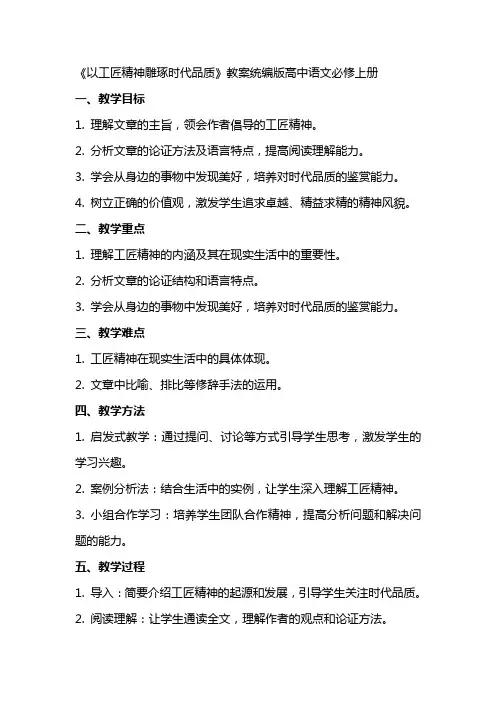 《以工匠精神雕琢时代品质》教案统编版高中语文必修上册

一、教学目标

1. 理解文章的主旨，领会作者倡导的工匠精神。

2. 分析文章的论证方法及语言特点，提高阅读理解能力。

3. 学会从身边的事物中发现美好，培养对时代品质的鉴赏能力。

4. 树立正确的价值观，激发学生追求卓越、精益求精的精神风貌。

二、教学重点

1. 理解工匠精神的内涵及其在现实生活中的重要性。

2. 分析文章的论证结构和语言特点。

3. 学会从身边的事物中发现美好，培养对时代品质的鉴赏能力。

三、教学难点

1. 工匠精神在现实生活中的具体体现。

2. 文章中比喻、排比等修辞手法的运用。

四、教学方法

1. 启发式教学：通过提问、讨论等方式引导学生思考，激发学生的学习兴趣。

2. 案例分析法：结合生活中的实例，让学生深入理解工匠精神。

3. 小组合作学习：培养学生团队合作精神，提高分析问题和解决问题的能力。

五、教学过程

1. 导入：简要介绍工匠精神的起源和发展，引导学生关注时代品质。

2. 阅读理解：让学生通读全文，理解作者的观点和论证方法。